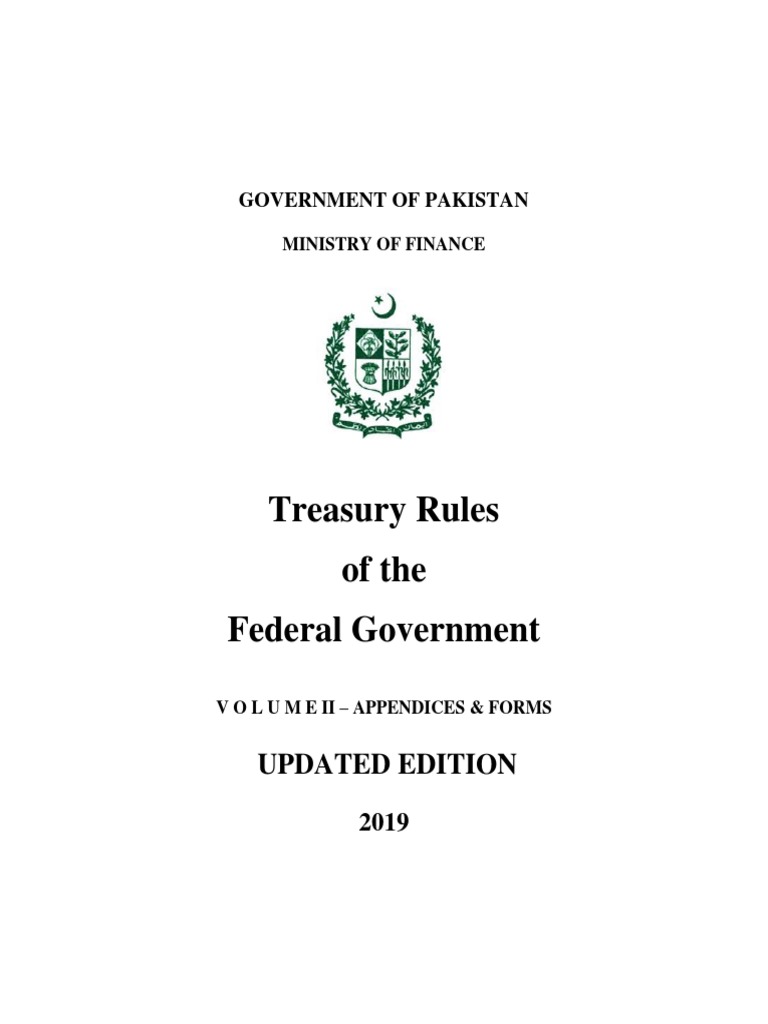 GOVERNMENT OF PAKISTAN

MINISTRY OF FINANCE

Treasury Rules

of the

Federal Government

V O L U M E II – APPENDICES & FORMS

UPDATED EDITION

2019